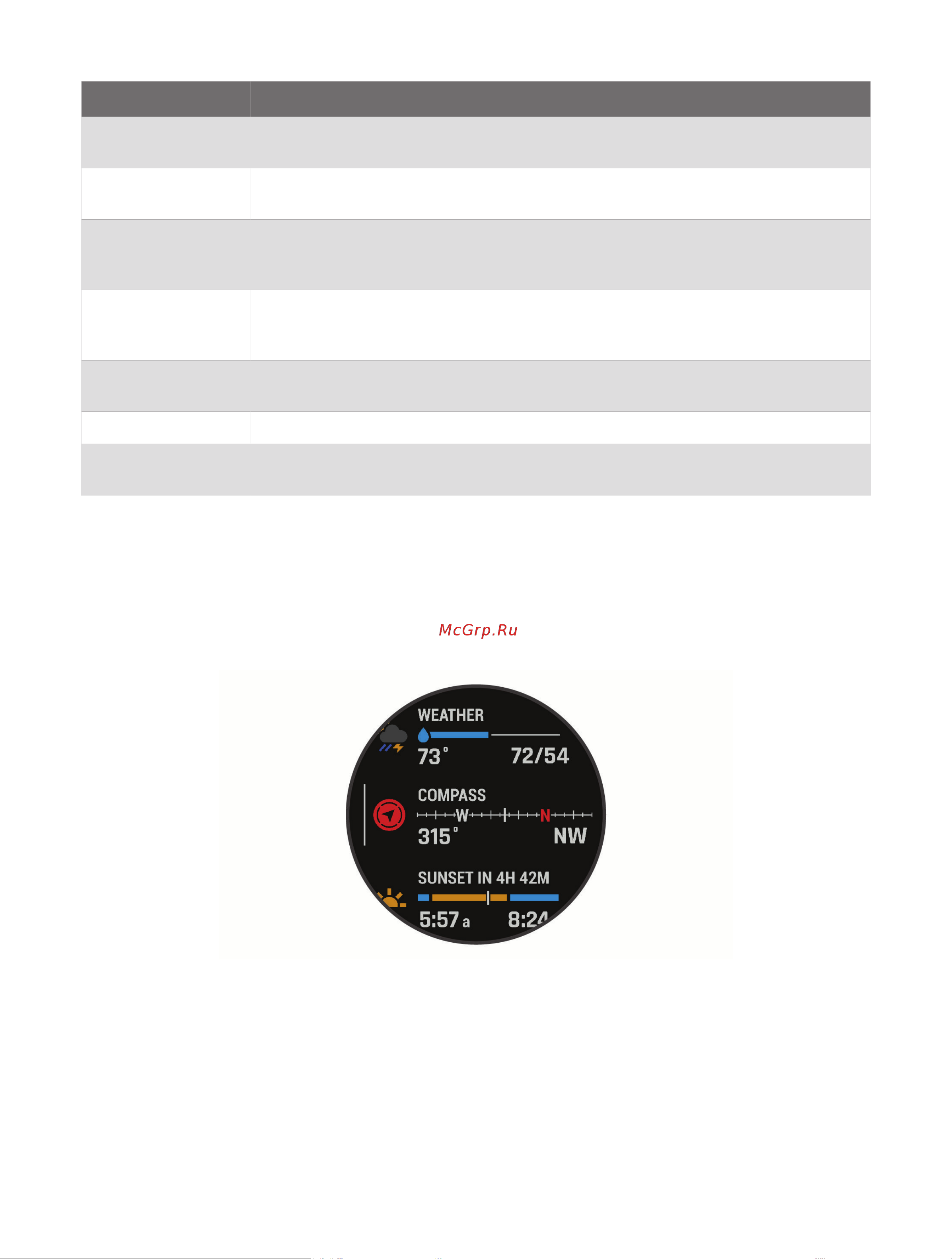 McGrp.Ru

WEATHER
73°
72/54
COMPASS
W
N
315°
NW
SUNSET IN 4H 42M
5:57 a
8:24